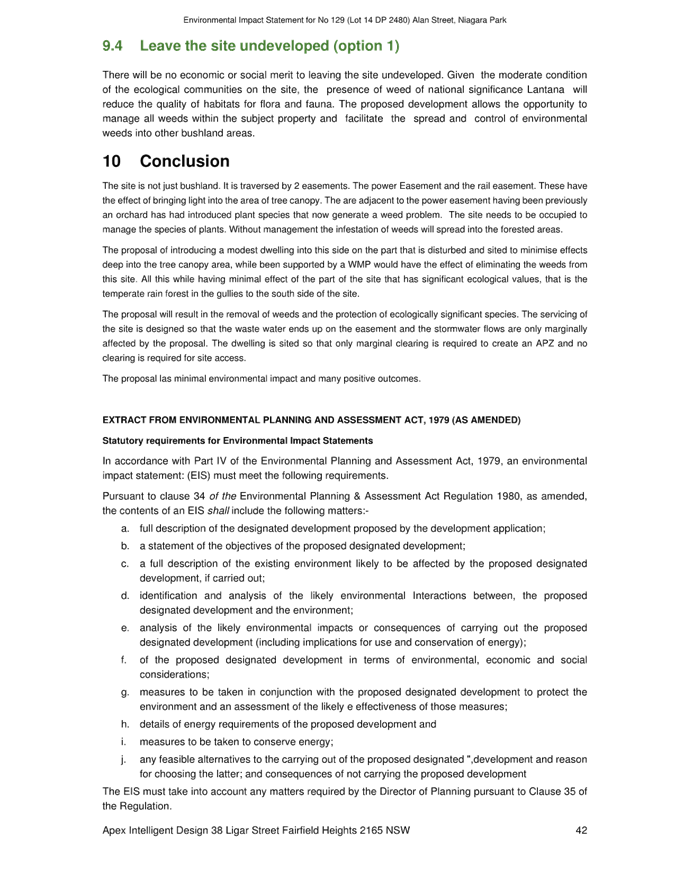 Environmental Impact Statement for No 129 (Lot 14 DP 2480) Alan Street, Niagara Park

9.4 Leave the site undeveloped (option 1)

There will be no economic or social merit to leaving the site undeveloped. Given the moderate condition of the ecological communities on the site, the presence of weed of national significance Lantana will reduce the quality of habitats for flora and fauna. The proposed development allows the opportunity to manage all weeds within the subject property and facilitate the spread and control of environmental weeds into other bushland areas.

10 Conclusion

The site is not just bushland. It is traversed by 2 easements. The power Easement and the rail easement. These have the effect of bringing light into the area of tree canopy. The are adjacent to the power easement having been previously an orchard has had introduced plant species that now generate a weed problem. The site needs to be occupied to manage the species of plants. Without management the infestation of weeds will spread into the forested areas.

The proposal of introducing a modest dwelling into this side on the part that is disturbed and sited to minimise effects deep into the tree canopy area, while been supported by a WMP would have the effect of eliminating the weeds from this site. All this while having minimal effect of the part of the site that has significant ecological values, that is the temperate rain forest in the gullies to the south side of the site.

The proposal will result in the removal of weeds and the protection of ecologically significant species. The servicing of the site is designed so that the waste water ends up on the easement and the stormwater flows are only marginally affected by the proposal. The dwelling is sited so that only marginal clearing is required to create an APZ and no clearing is required for site access.

The proposal las minimal environmental impact and many positive outcomes.

EXTRACT FROM ENVIRONMENTAL PLANNING AND ASSESSMENT ACT, 1979 (AS AMENDED)

Statutory requirements for Environmental Impact Statements

In accordance with Part IV of the Environmental Planning and Assessment Act, 1979, an environmental impact statement: (EIS) must meet the following requirements.

Pursuant to clause 34 of the Environmental Planning & Assessment Act Regulation 1980, as amended, the contents of an EIS shall include the following matters:-

a. full description of the designated development proposed by the development application;

b. a statement of the objectives of the proposed designated development;

c. a full description of the existing environment likely to be affected by the proposed designated development, if carried out;

d. identification and analysis of the likely environmental Interactions between, the proposed designated development and the environment;

e. analysis of the likely environmental impacts or consequences of carrying out the proposed designated development (including implications for use and conservation of energy);

f. of the proposed designated development in terms of environmental, economic and social considerations;

g. measures to be taken in conjunction with the proposed designated development to protect the environment and an assessment of the likely e effectiveness of those measures;

h. details of energy requirements of the proposed development and

i. measures to be taken to conserve energy;

j. any feasible alternatives to the carrying out of the proposed designated ",development and reason for choosing the latter; and consequences of not carrying the proposed development

The EIS must take into account any matters required by the Director of Planning pursuant to Clause 35 of the Regulation.

Apex Intelligent Design 38 Ligar Street Fairfield Heights 2165 NSW 42